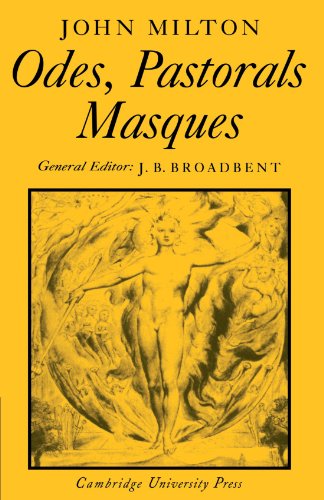 JOHN MILTON

Odes, Pastorals Masques

General Editor: J. B. BROADBENT

Cambridge University Press